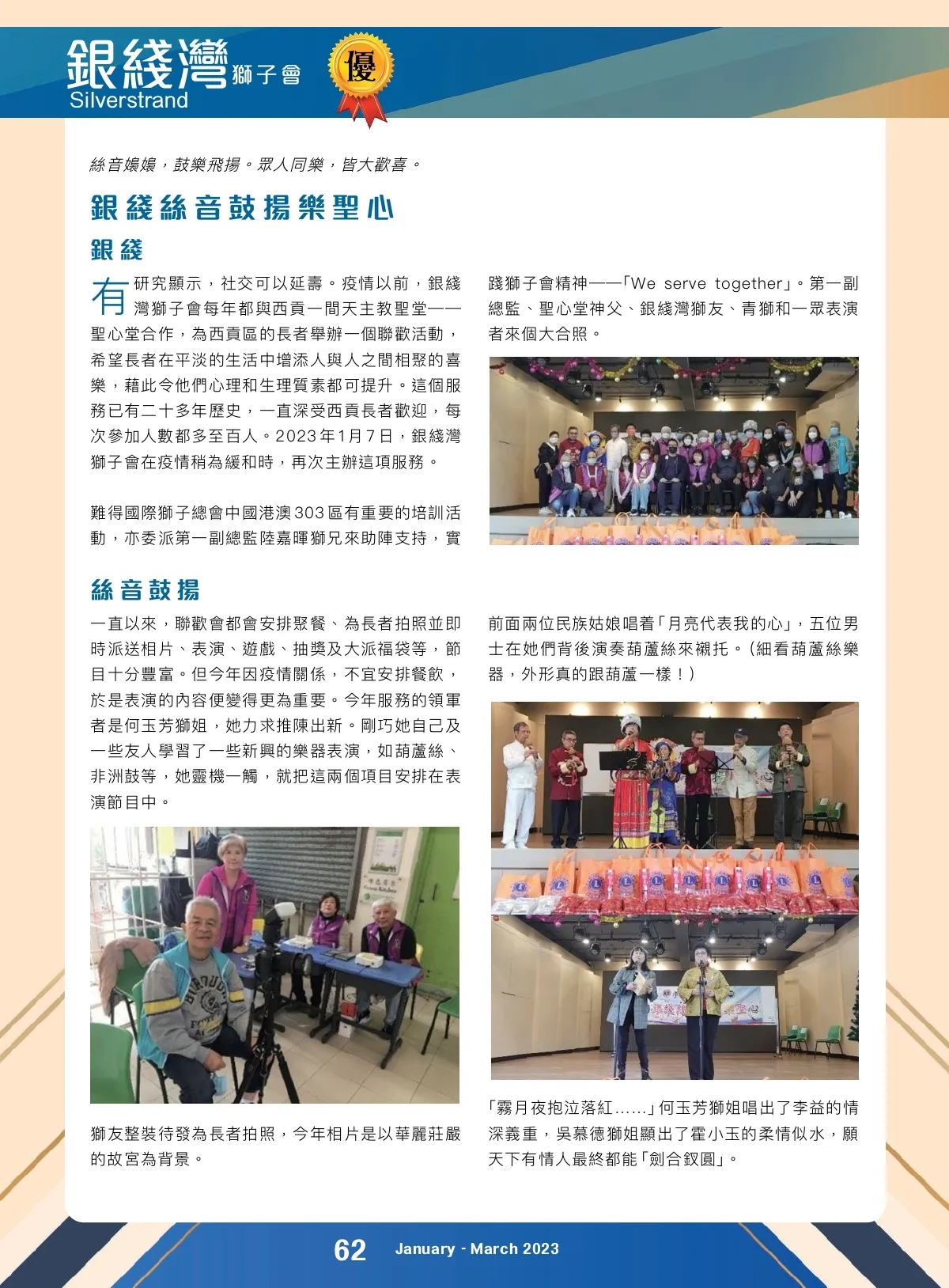 銀綫灣獅子會
Silverstrand
優

絲音嬝嬝，鼓樂飛揚。眾人同樂，皆大歡喜。

銀綫絲音鼓揚樂聖心

銀綫

有研究顯示，社交可以延壽。疫情以前，銀綫灣獅子會每年都與西貢一間天主教聖堂——聖心堂合作，為西貢區的長者舉辦一個聯歡活動，希望長者在平淡的生活中增添人與人之間相聚的喜樂，藉此令他們心理和生理質素都可提升。這個服務已有二十多年歷史，一直深受西貢長者歡迎，每次參加人數都多至百人。2023年1月7日，銀綫灣獅子會在疫情稍為緩和時，再次主辦這項服務。

難得國際獅子總會中國港澳303區有重要的培訓活動，亦委派第一副總監陸嘉暉獅兄來助陣支持，實踐獅子會精神——「We serve together」。第一副總監、聖心堂神父、銀綫灣獅友、青獅和一眾表演者來個大合照。

絲音鼓揚

一直以來，聯歡會都會安排聚餐、為長者拍照並即時派送相片、表演、遊戲、抽獎及大派福袋等，節目十分豐富。但今年因疫情關係，不宜安排餐飲，於是表演的內容便變得更為重要。今年服務的領軍者是何玉芳獅姐，她力求推陳出新。剛巧她自己及一些友人學習了一些新興的樂器表演，如葫蘆絲、非洲鼓等，她靈機一觸，就把這兩個項目安排在表演節目中。

獅友整裝待發為長者拍照，今年相片是以華麗莊嚴的故宮為背景。

前面兩位民族姑娘唱着「月亮代表我的心」，五位男士在她們背後演奏葫蘆絲來襯托。（細看葫蘆絲樂器，外形真的跟葫蘆一樣！）

「霧月夜抱泣落紅……」何玉芳獅姐唱出了李益的情深義重，吳慕德獅姐顯出了霍小玉的柔情似水，願天下有情人最終都能「劍合釵圓」。

62 January - March 2023